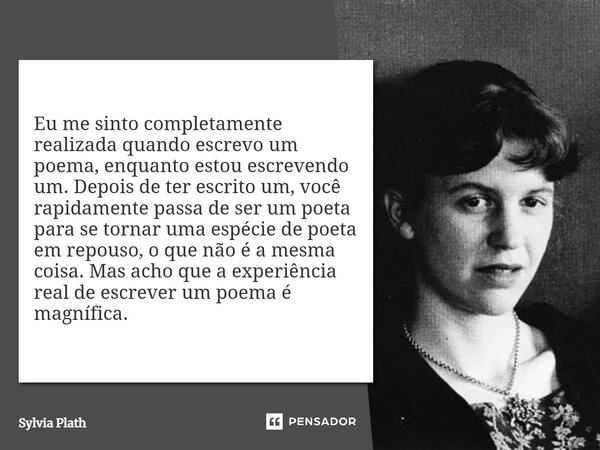 Eu me sinto completamente realizada quando escrevo um poema, enquanto estou escrevendo um. Depois de ter escrito um, você rapidamente passa de ser um poeta para se tornar uma espécie de poeta em repouso, o que não é a mesma coisa. Mas acho que a experiência real de escrever um poema é magnífica.

Sylvia Plath

PENSADOR